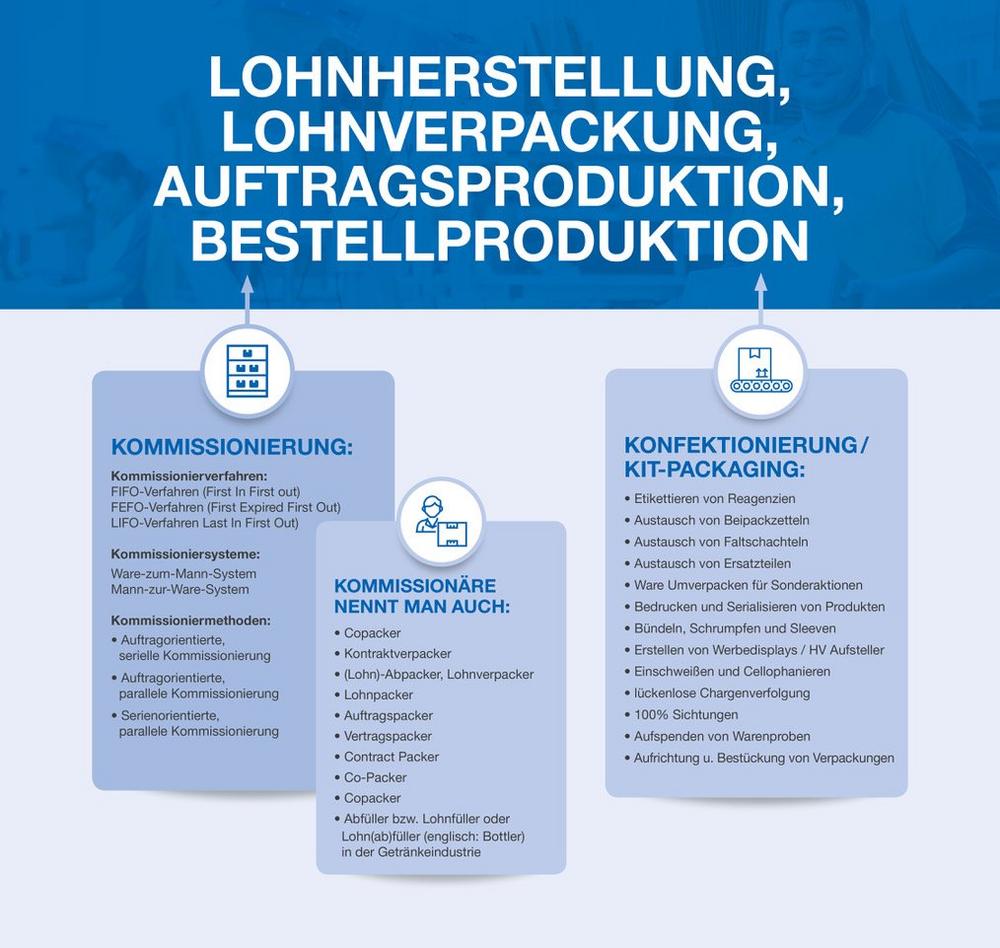 LOHNHERSTELLUNG, LOHNVERPACKUNG, AUFTRAGSPRODUKTION, BESTELLPRODUKTION

KOMMISSIONIERUNG:

Kommissionierverfahren:
FIFO-Verfahren (First In First out)
FEFO-Verfahren (First Expired First Out)
LIFO-Verfahren Last In First Out)

Kommissioniersysteme:
Ware-zum-Mann-System
Mann-zur-Ware-System

Kommissioniermethoden:
• Auftragorientierte, serielle Kommissionierung
• Auftragorientierte, parallele Kommissionierung
• Serienorientierte, parallele Kommissionierung

KOMMISSIONÄRE NENNT MAN AUCH:
• Copacker
• Kontraktverpacker
• (Lohn)-Abpacker, Lohnverpacker
• Lohnpacker
• Auftragspacker
• Vertragspacker
• Contract Packer
• Co-Packer
• Copacker
• Abfüller bzw. Lohnfüller oder Lohn(ab)füller (englisch: Bottler) in der Getränkeindustrie

KONFEKTIONIERUNG / KIT-PACKAGING:
• Etikettieren von Reagenzien
• Austausch von Beipackzetteln
• Austausch von Faltschachteln
• Austausch von Ersatzteilen
• Ware Umverpacken für Sonderaktionen
• Bedrucken und Serialisieren von Produkten
• Bündeln, Schrumpfen und Sleeven
• Erstellen von Werbedisplays / HV Aufsteller
• Einschweißen und Cellophanieren
• lückenlose Chargenverfolgung
• 100% Sichtungen
• Aufspenden von Warenproben
• Aufrichtung u. Bestückung von Verpackungen